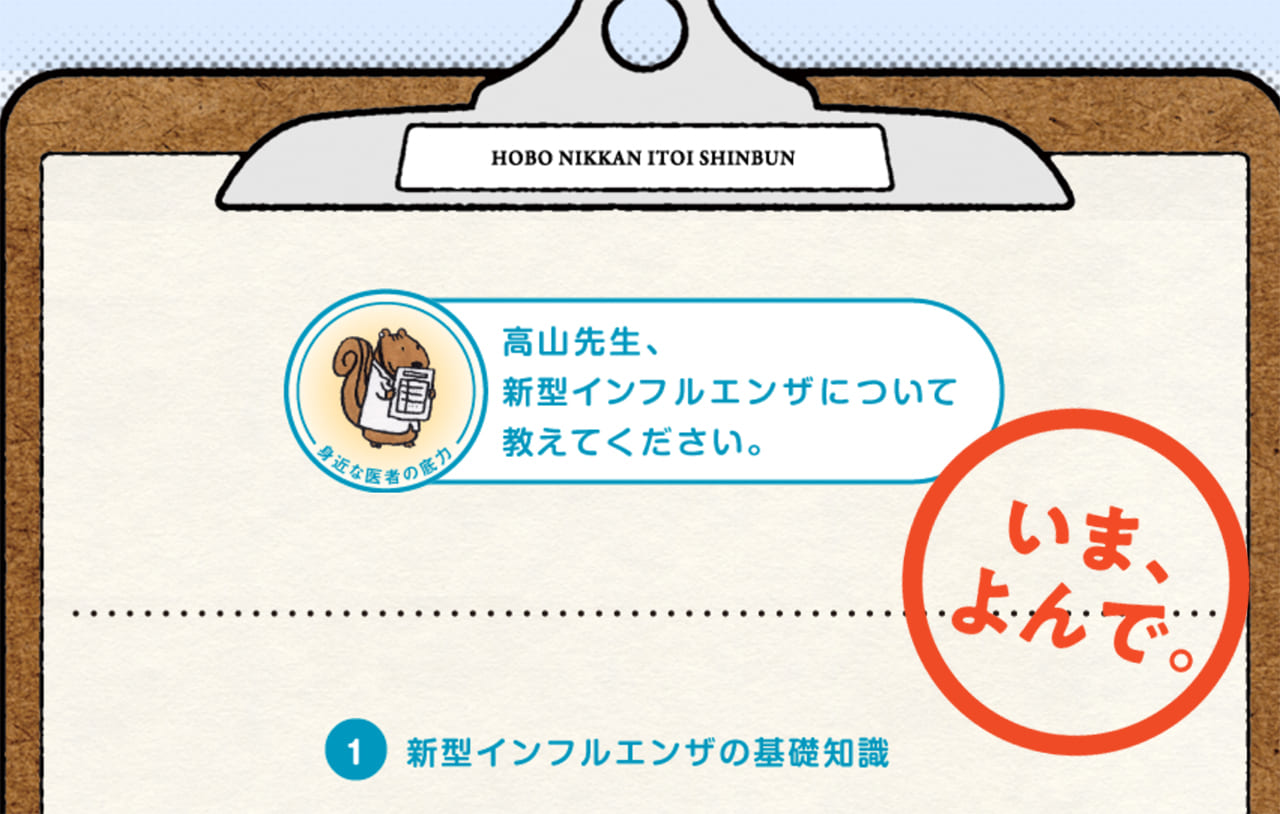 HOBO NIKKAN ITOI SHINBUN

身近な医者の底力

高山先生、
新型インフルエンザについて
教えてください。

いま、
よんで。

1 新型インフルエンザの基礎知識